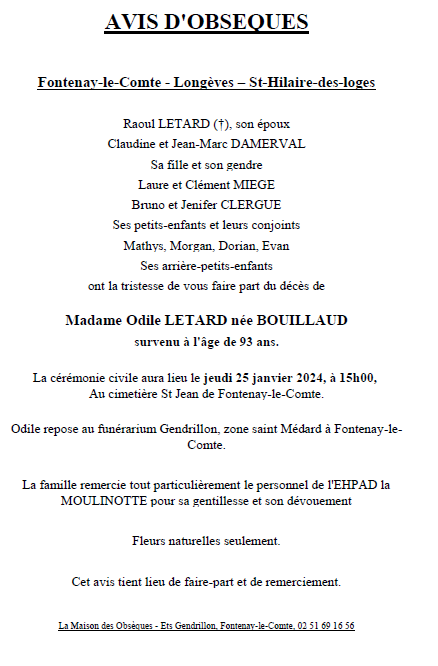 AVIS D'OBSEQUES

Fontenay-le-Comte - Longèves – St-Hilaire-des-loges

Raoul LETARD (†), son époux
Claudine et Jean-Marc DAMERVAL
Sa fille et son gendre
Laure et Clément MIEGE
Bruno et Jenifer CLERGUE
Ses petits-enfants et leurs conjoints
Mathys, Morgan, Dorian, Evan
Ses arrière-petits-enfants
ont la tristesse de vous faire part du décès de

Madame Odile LETARD née BOUILLAUD
survenu à l'âge de 93 ans.

La cérémonie civile aura lieu le jeudi 25 janvier 2024, à 15h00,
Au cimetière St Jean de Fontenay-le-Comte.

Odile repose au funérarium Gendrillon, zone saint Médard à Fontenay-le-Comte.

La famille remercie tout particulièrement le personnel de l'EHPAD la MOULINOTTE pour sa gentillesse et son dévouement

Fleurs naturelles seulement.

Cet avis tient lieu de faire-part et de remerciement.

La Maison des Obsèques - Ets Gendrillon, Fontenay-le-Comte, 02 51 69 16 56